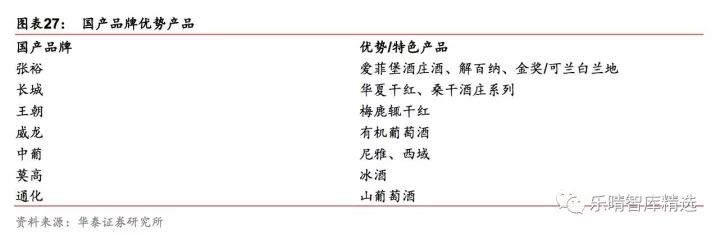 图表27：　国产品牌优势产品

| 国产品牌 | 优势/特色产品 |
|---|---|
| 张裕 | 爱菲堡酒庄酒、解百纳、金奖/可兰白兰地 |
| 长城 | 华夏干红、桑干酒庄系列 |
| 王朝 | 梅鹿辄干红 |
| 威龙 | 有机葡萄酒 |
| 中葡 | 尼雅、西域 |
| 莫高 | 冰酒 |
| 通化 | 山葡萄酒 |

资料来源：华泰证券研究所

乐晴智库精选